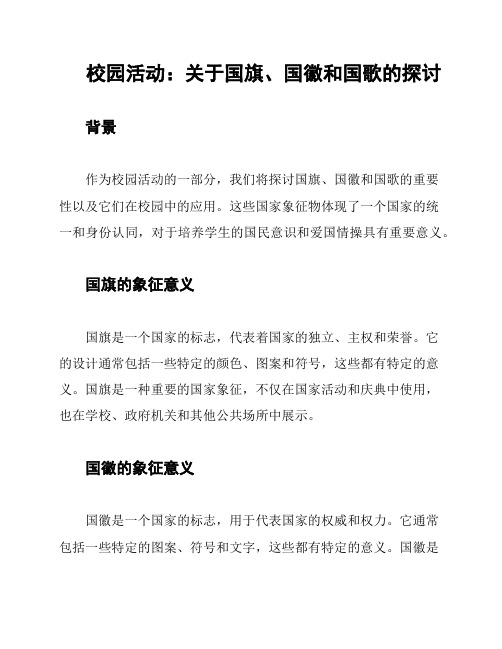 校园活动：关于国旗、国徽和国歌的探讨

背景

作为校园活动的一部分，我们将探讨国旗、国徽和国歌的重要性以及它们在校园中的应用。这些国家象征物体现了一个国家的统一和身份认同，对于培养学生的国民意识和爱国情操具有重要意义。

国旗的象征意义

国旗是一个国家的标志，代表着国家的独立、主权和荣誉。它的设计通常包括一些特定的颜色、图案和符号，这些都有特定的意义。国旗是一种重要的国家象征，不仅在国家活动和庆典中使用，也在学校、政府机关和其他公共场所中展示。

国徽的象征意义

国徽是一个国家的标志，用于代表国家的权威和权力。它通常包括一些特定的图案、符号和文字，这些都有特定的意义。国徽是